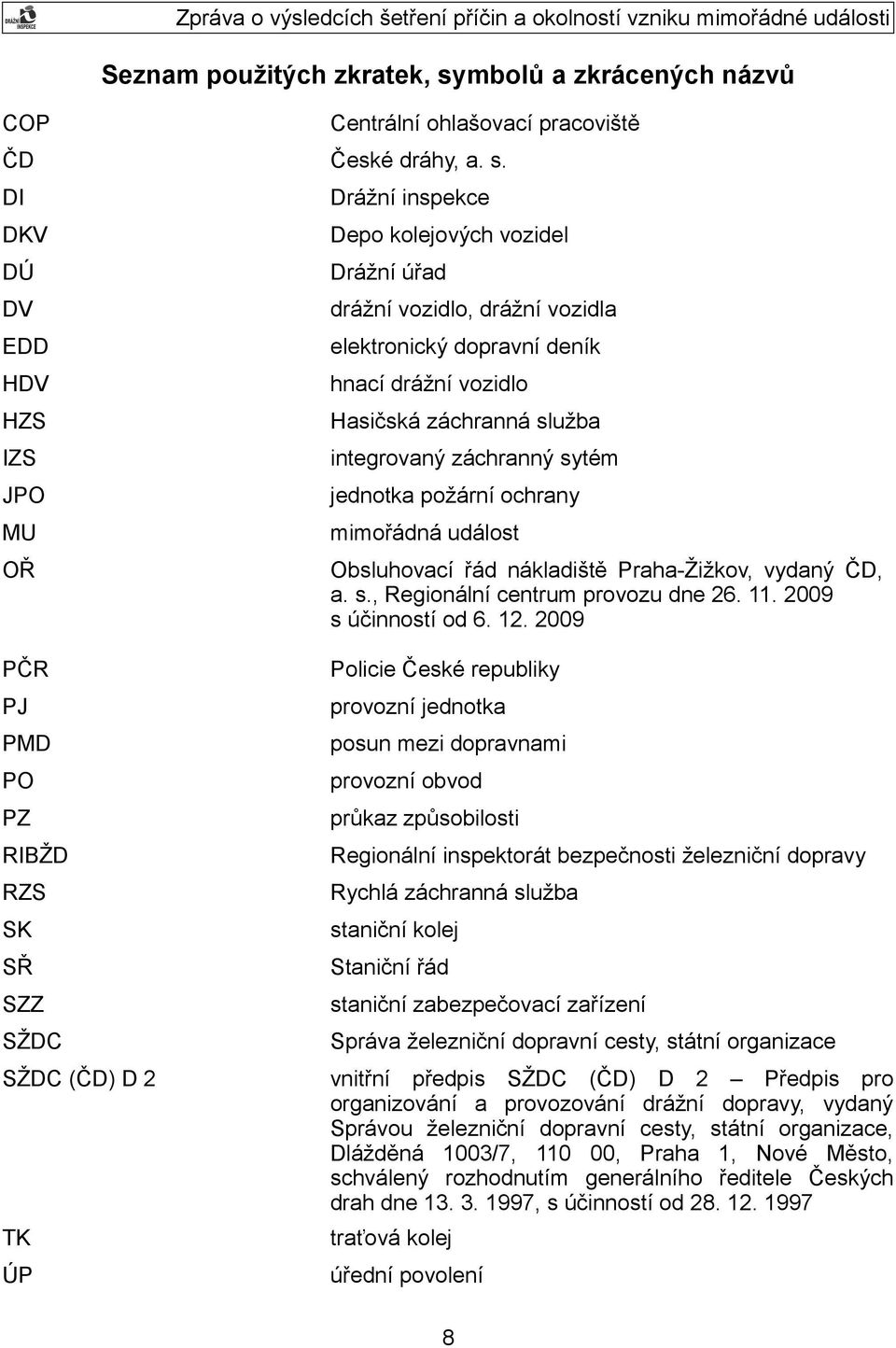 DRÁŽNÍ INSPEKCE

Zpráva o výsledcích šetření příčin a okolností vzniku mimořádné události

Seznam použitých zkratek, symbolů a zkrácených názvů

| | |
|---|---|
| COP | Centrální ohlašovací pracoviště |
| ČD | České dráhy, a. s. |
| DI | Drážní inspekce |
| DKV | Depo kolejových vozidel |
| DÚ | Drážní úřad |
| DV | drážní vozidlo, drážní vozidla |
| EDD | elektronický dopravní deník |
| HDV | hnací drážní vozidlo |
| HZS | Hasičská záchranná služba |
| IZS | integrovaný záchranný sytém |
| JPO | jednotka požární ochrany |
| MU | mimořádná událost |
| OŘ | Obsluhovací řád nákladiště Praha-Žižkov, vydaný ČD, a. s., Regionální centrum provozu dne 26. 11. 2009 s účinností od 6. 12. 2009 |
| PČR | Policie České republiky |
| PJ | provozní jednotka |
| PMD | posun mezi dopravnami |
| PO | provozní obvod |
| PZ | průkaz způsobilosti |
| RIBŽD | Regionální inspektorát bezpečnosti železniční dopravy |
| RZS | Rychlá záchranná služba |
| SK | staniční kolej |
| SŘ | Staniční řád |
| SZZ | staniční zabezpečovací zařízení |
| SŽDC | Správa železniční dopravní cesty, státní organizace |
| SŽDC (ČD) D 2 | vnitřní předpis SŽDC (ČD) D 2 – Předpis pro organizování a provozování drážní dopravy, vydaný Správou železniční dopravní cesty, státní organizace, Dlážděná 1003/7, 110 00, Praha 1, Nové Město, schválený rozhodnutím generálního ředitele Českých drah dne 13. 3. 1997, s účinností od 28. 12. 1997 |
| TK | traťová kolej |
| ÚP | úřední povolení |

8